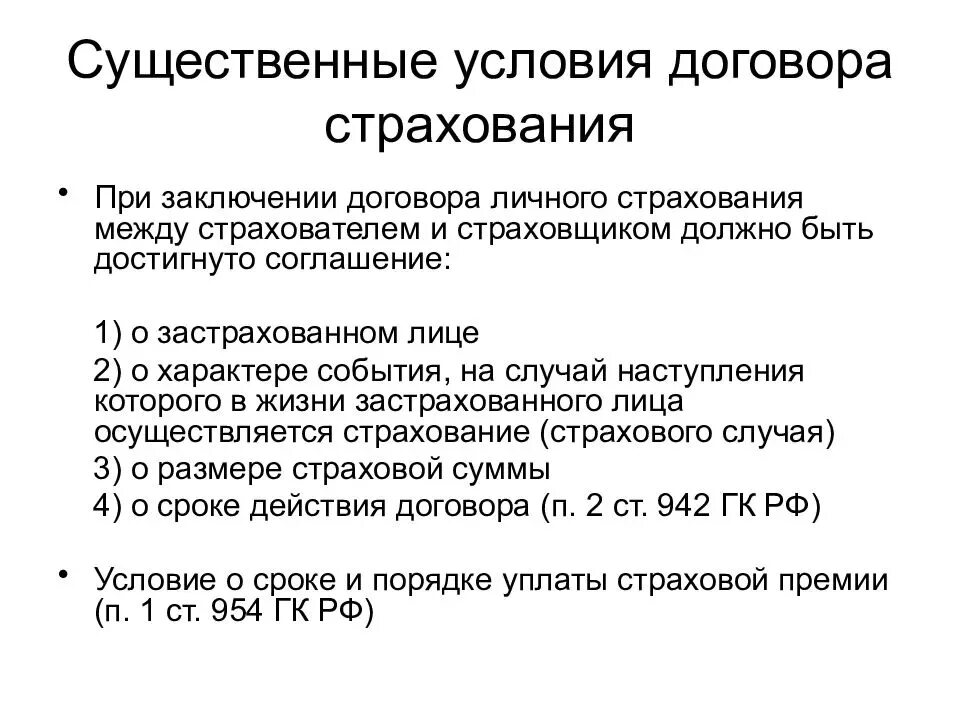 Существенные условия договора страхования

• При заключении договора личного страхования между страхователем и страховщиком должно быть достигнуто соглашение:

1) о застрахованном лице

2) о характере события, на случай наступления которого в жизни застрахованного лица осуществляется страхование (страхового случая)

3) о размере страховой суммы

4) о сроке действия договора (п. 2 ст. 942 ГК РФ)

• Условие о сроке и порядке уплаты страховой премии (п. 1 ст. 954 ГК РФ)